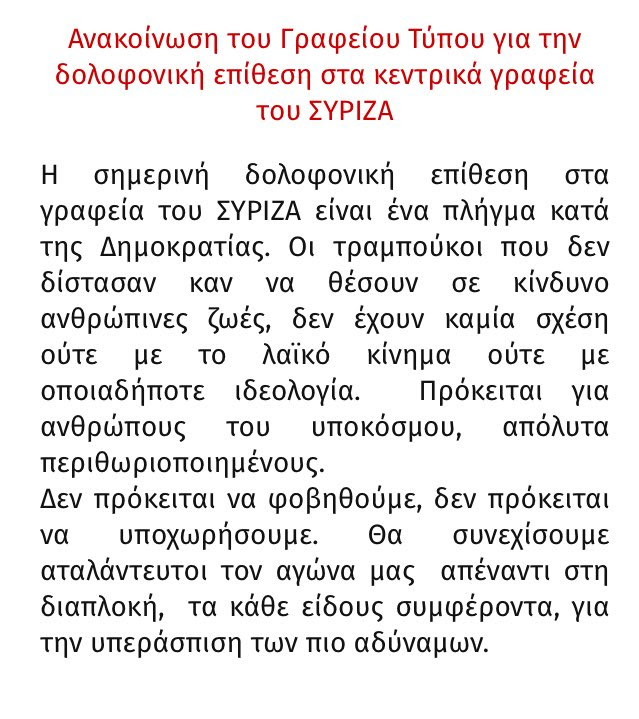 Ανακοίνωση του Γραφείου Τύπου για την δολοφονική επίθεση στα κεντρικά γραφεία του ΣΥΡΙΖΑ

Η σημερινή δολοφονική επίθεση στα γραφεία του ΣΥΡΙΖΑ είναι ένα πλήγμα κατά της Δημοκρατίας. Οι τραμπούκοι που δεν δίστασαν καν να θέσουν σε κίνδυνο ανθρώπινες ζωές, δεν έχουν καμία σχέση ούτε με το λαϊκό κίνημα ούτε με οποιαδήποτε ιδεολογία. Πρόκειται για ανθρώπους του υποκόσμου, απόλυτα περιθωριοποιημένους.
Δεν πρόκειται να φοβηθούμε, δεν πρόκειται να υποχωρήσουμε. Θα συνεχίσουμε αταλάντευτοι τον αγώνα μας απέναντι στη διαπλοκή, τα κάθε είδους συμφέροντα, για την υπεράσπιση των πιο αδύναμων.